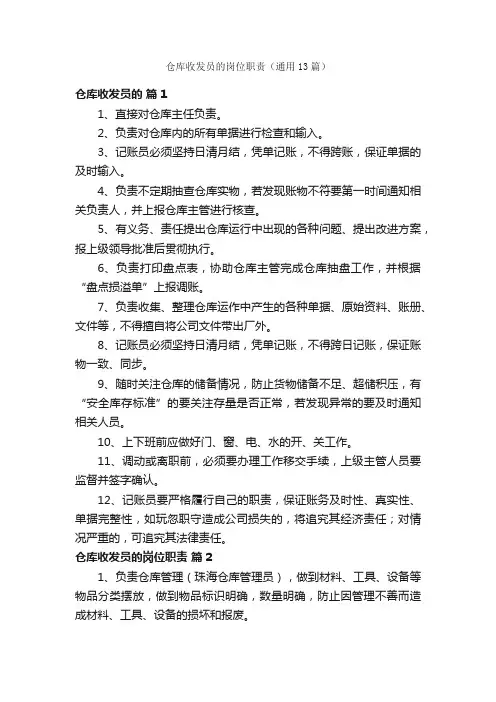 仓库收发员的岗位职责（通用13篇）

仓库收发员的 篇1

1、直接对仓库主任负责。

2、负责对仓库内的所有单据进行检查和输入。

3、记账员必须坚持日清月结，凭单记账，不得跨账，保证单据的及时输入。

4、负责不定期抽查仓库实物，若发现账物不符要第一时间通知相关负责人，并上报仓库主管进行核查。

5、有义务、责任提出仓库运行中出现的各种问题、提出改进方案，报上级领导批准后贯彻执行。

6、负责打印盘点表，协助仓库主管完成仓库抽盘工作，并根据“盘点损溢单”上报调账。

7、负责收集、整理仓库运作中产生的各种单据、原始资料、账册、文件等，不得擅自将公司文件带出厂外。

8、记账员必须坚持日清月结，凭单记账，不得跨日记账，保证账物一致、同步。

9、随时关注仓库的储备情况，防止货物储备不足、超储积压，有“安全库存标准”的要关注存量是否正常，若发现异常的要及时通知相关人员。

10、上下班前应做好门、窗、电、水的开、关工作。

11、调动或离职前，必须要办理工作移交手续，上级主管人员要监督并签字确认。

12、记账员要严格履行自己的职责，保证账务及时性、真实性、单据完整性，如玩忽职守造成公司损失的，将追究其经济责任；对情况严重的，可追究其法律责任。

仓库收发员的岗位职责 篇2

1、负责仓库管理（珠海仓库管理员），做到材料、工具、设备等物品分类摆放，做到物品标识明确，数量明确，防止因管理不善而造成材料、工具、设备的损坏和报废。